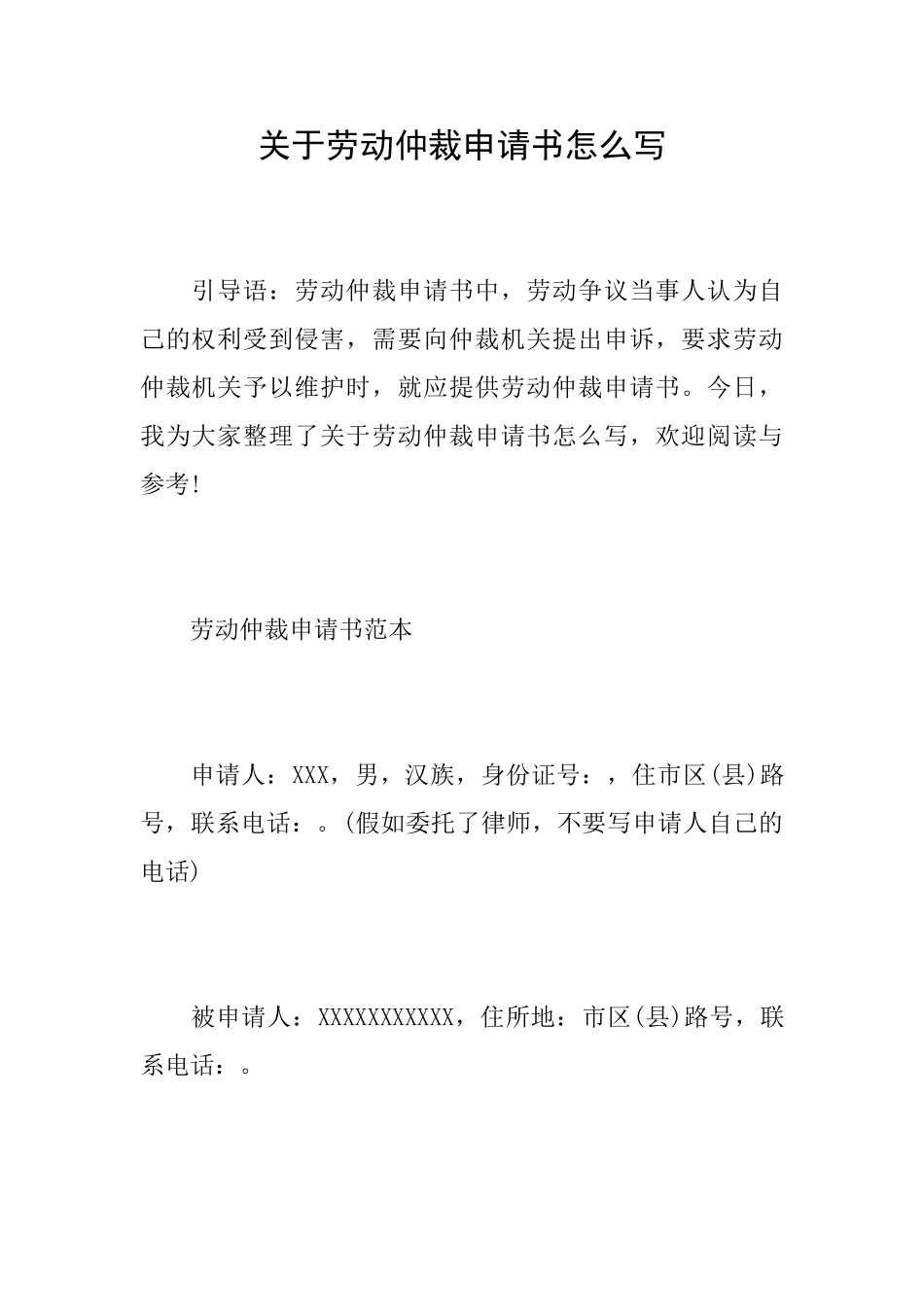 关于劳动仲裁申请书怎么写

引导语：劳动仲裁申请书中，劳动争议当事人认为自己的权利受到侵害，需要向仲裁机关提出申诉，要求劳动仲裁机关予以维护时，就应提供劳动仲裁申请书。今日，我为大家整理了关于劳动仲裁申请书怎么写，欢迎阅读与参考!

劳动仲裁申请书范本

申请人：XXX，男，汉族，身份证号：，住市区(县)路号，联系电话：。(假如委托了律师，不要写申请人自己的电话)

被申请人：XXXXXXXXXXX，住所地：市区(县)路号，联系电话：。